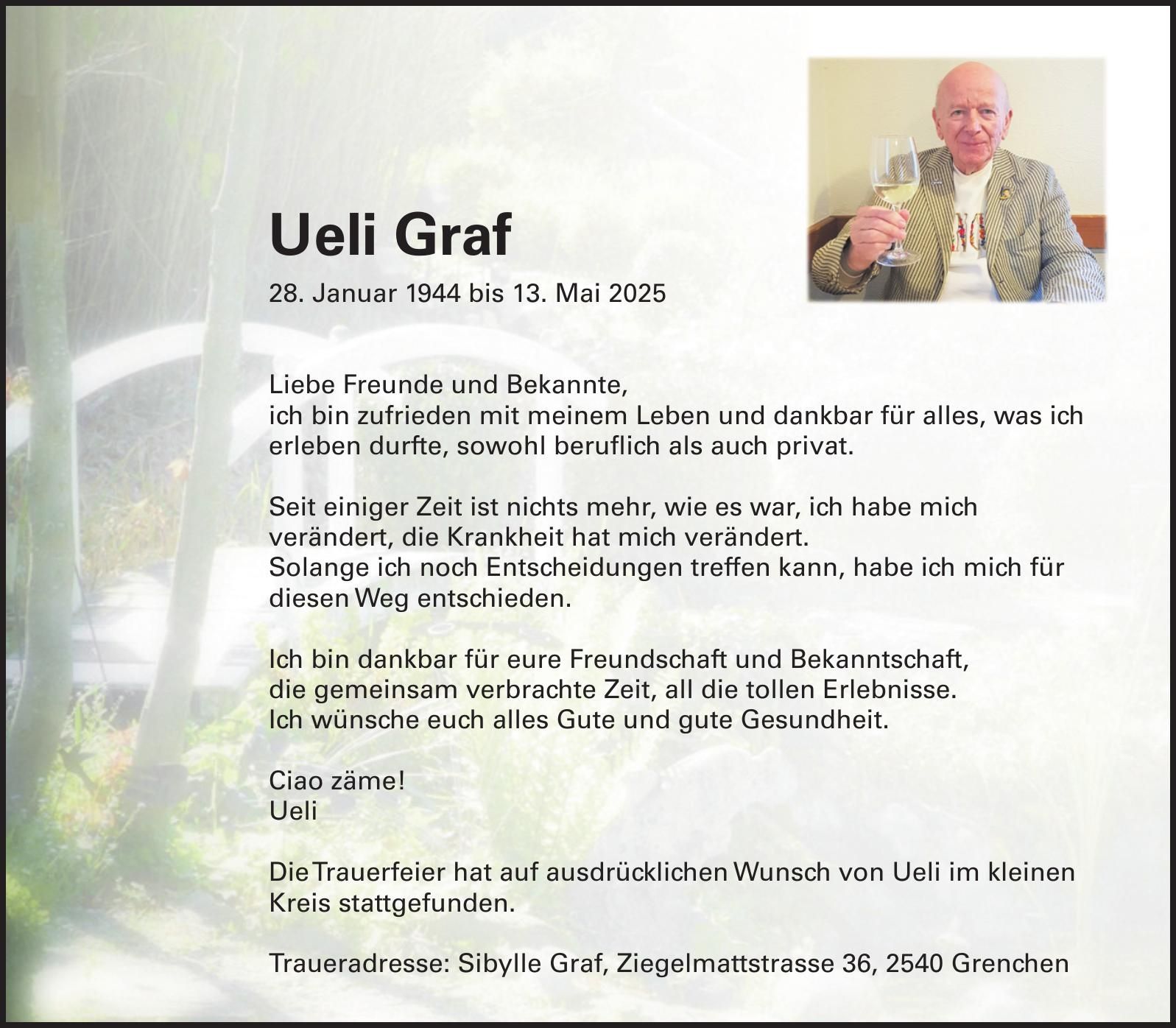 Ueli Graf

28. Januar 1944 bis 13. Mai 2025

Liebe Freunde und Bekannte,
ich bin zufrieden mit meinem Leben und dankbar für alles, was ich erleben durfte, sowohl beruflich als auch privat.

Seit einiger Zeit ist nichts mehr, wie es war, ich habe mich verändert, die Krankheit hat mich verändert.
Solange ich noch Entscheidungen treffen kann, habe ich mich für diesen Weg entschieden.

Ich bin dankbar für eure Freundschaft und Bekanntschaft, die gemeinsam verbrachte Zeit, all die tollen Erlebnisse.
Ich wünsche euch alles Gute und gute Gesundheit.

Ciao zäme!
Ueli

Die Trauerfeier hat auf ausdrücklichen Wunsch von Ueli im kleinen Kreis stattgefunden.

Traueradresse: Sibylle Graf, Ziegelmattstrasse 36, 2540 Grenchen